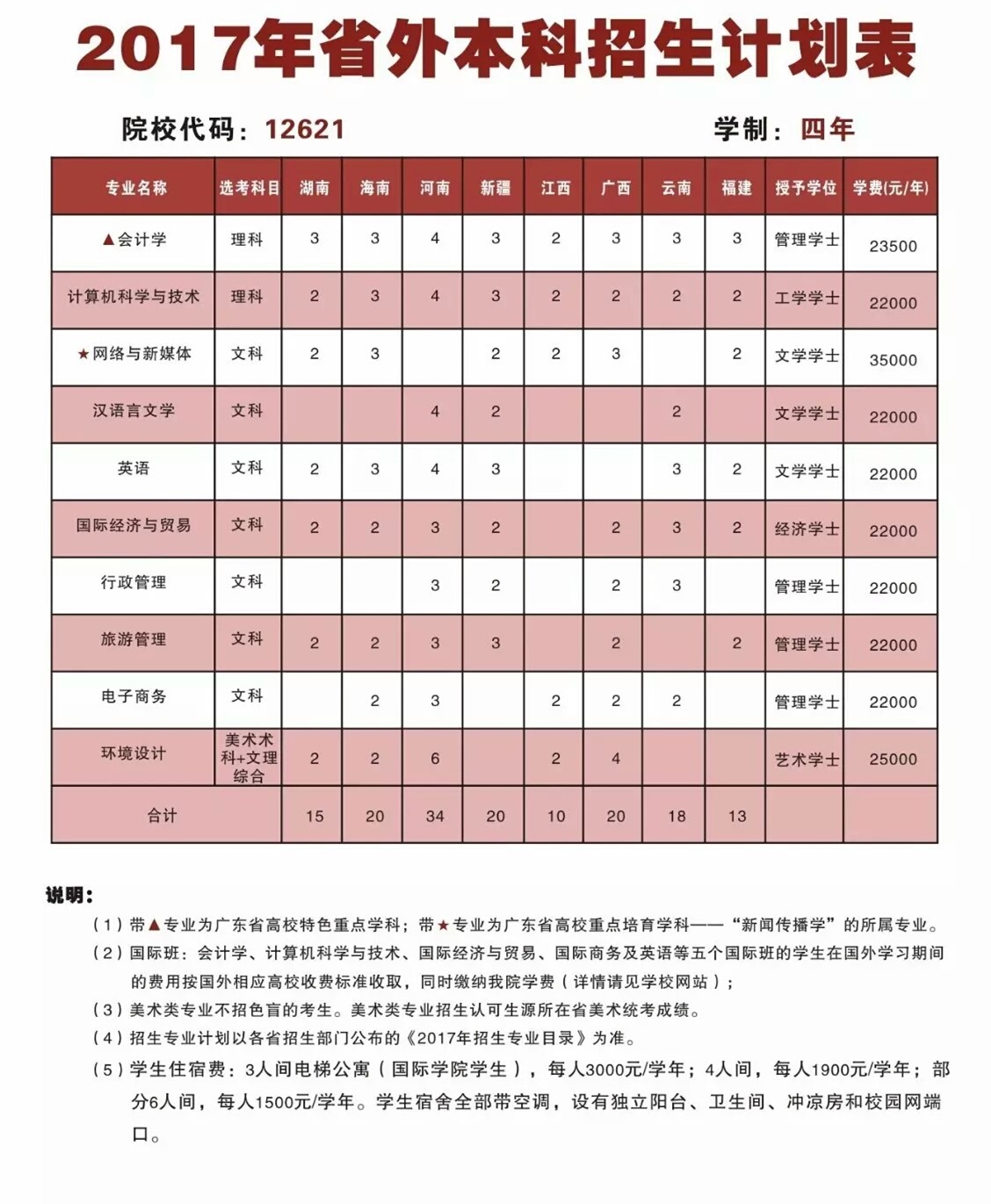 2017年省外本科招生计划表

院校代码：12621　　学制：四年

| 专业名称 | 选考科目 | 湖南 | 海南 | 河南 | 新疆 | 江西 | 广西 | 云南 | 福建 | 授予学位 | 学费(元/年) |
|---|---|---|---|---|---|---|---|---|---|---|---|
| ▲会计学 | 理科 | 3 | 3 | 4 | 3 | 2 | 3 | 3 | 3 | 管理学士 | 23500 |
| 计算机科学与技术 | 理科 | 2 | 3 | 4 | 3 | 2 | 2 | 2 | 2 | 工学学士 | 22000 |
| ★网络与新媒体 | 文科 | 2 | 3 |  | 2 | 2 | 3 |  | 2 | 文学学士 | 35000 |
| 汉语言文学 | 文科 |  |  | 4 | 2 |  |  | 2 |  | 文学学士 | 22000 |
| 英语 | 文科 | 2 | 3 | 4 | 3 |  |  | 3 | 2 | 文学学士 | 22000 |
| 国际经济与贸易 | 文科 | 2 | 2 | 3 | 2 |  | 2 | 3 | 2 | 经济学士 | 22000 |
| 行政管理 | 文科 |  |  | 3 | 2 |  | 2 | 3 |  | 管理学士 | 22000 |
| 旅游管理 | 文科 | 2 | 2 | 3 | 3 |  | 2 |  | 2 | 管理学士 | 22000 |
| 电子商务 | 文科 |  | 2 | 3 |  | 2 | 2 | 2 |  | 管理学士 | 22000 |
| 环境设计 | 美术术科+文理综合 | 2 | 2 | 6 |  | 2 | 4 |  |  | 艺术学士 | 25000 |
| 合计 |  | 15 | 20 | 34 | 20 | 10 | 20 | 18 | 13 |  |  |

说明：
（1）带▲专业为广东省高校特色重点学科；带★专业为广东省高校重点培育学科——“新闻传播学”的所属专业。
（2）国际班：会计学、计算机科学与技术、国际经济与贸易、国际商务及英语等五个国际班的学生在国外学习期间的费用按国外相应高校收费标准收取，同时缴纳我院学费（详情请见学校网站）；
（3）美术类专业不招色盲的考生。美术类专业招生认可生源所在省美术统考成绩。
（4）招生专业计划以各省招生部门公布的《2017年招生专业目录》为准。
（5）学生住宿费：3人间电梯公寓（国际学院学生），每人3000元/学年；4人间，每人1900元/学年；部分6人间，每人1500元/学年。学生宿舍全部带空调，设有独立阳台、卫生间、冲凉房和校园网端口。